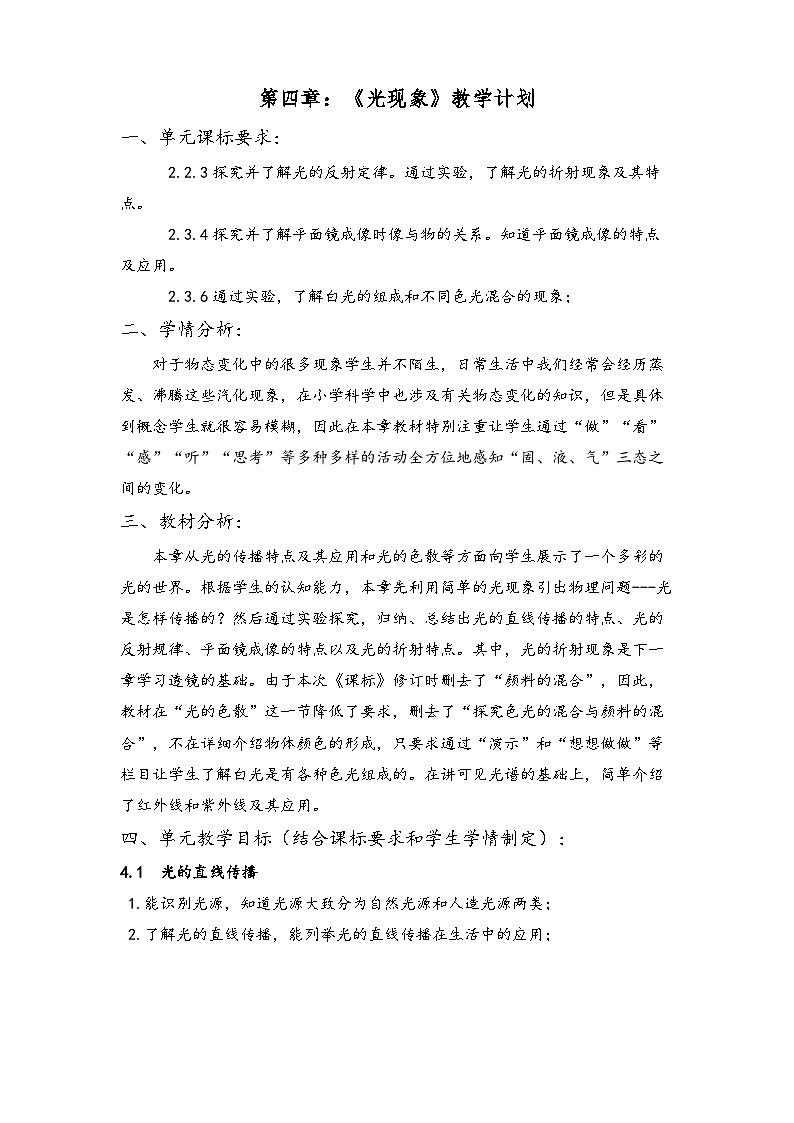 第四章：《光现象》教学计划

一、单元课标要求：

2.2.3 探究并了解光的反射定律。通过实验，了解光的折射现象及其特点。

2.3.4 探究并了解平面镜成像时像与物的关系。知道平面镜成像的特点及应用。

2.3.6 通过实验，了解白光的组成和不同色光混合的现象；

二、学情分析：

对于物态变化中的很多现象学生并不陌生，日常生活中我们经常会经历蒸发、沸腾这些汽化现象，在小学科学中也涉及有关物态变化的知识，但是具体到概念学生就很容易模糊，因此在本章教材特别注重让学生通过“做”“看”“感”“听”“思考”等多种多样的活动全方位地感知“固、液、气”三态之间的变化。

三、教材分析：

本章从光的传播特点及其应用和光的色散等方面向学生展示了一个多彩的光的世界。根据学生的认知能力，本章先利用简单的光现象引出物理问题---光是怎样传播的？然后通过实验探究，归纳、总结出光的直线传播的特点、光的反射规律、平面镜成像的特点以及光的折射特点。其中，光的折射现象是下一章学习透镜的基础。由于本次《课标》修订时删去了“颜料的混合”，因此，教材在“光的色散”这一节降低了要求，删去了“探究色光的混合与颜料的混合”，不在详细介绍物体颜色的形成，只要求通过“演示”和“想想做做”等栏目让学生了解白光是有各种色光组成的。在讲可见光谱的基础上，简单介绍了红外线和紫外线及其应用。

四、单元教学目标（结合课标要求和学生学情制定）：

4.1 光的直线传播

1.能识别光源，知道光源大致分为自然光源和人造光源两类；

2.了解光的直线传播，能列举光的直线传播在生活中的应用；